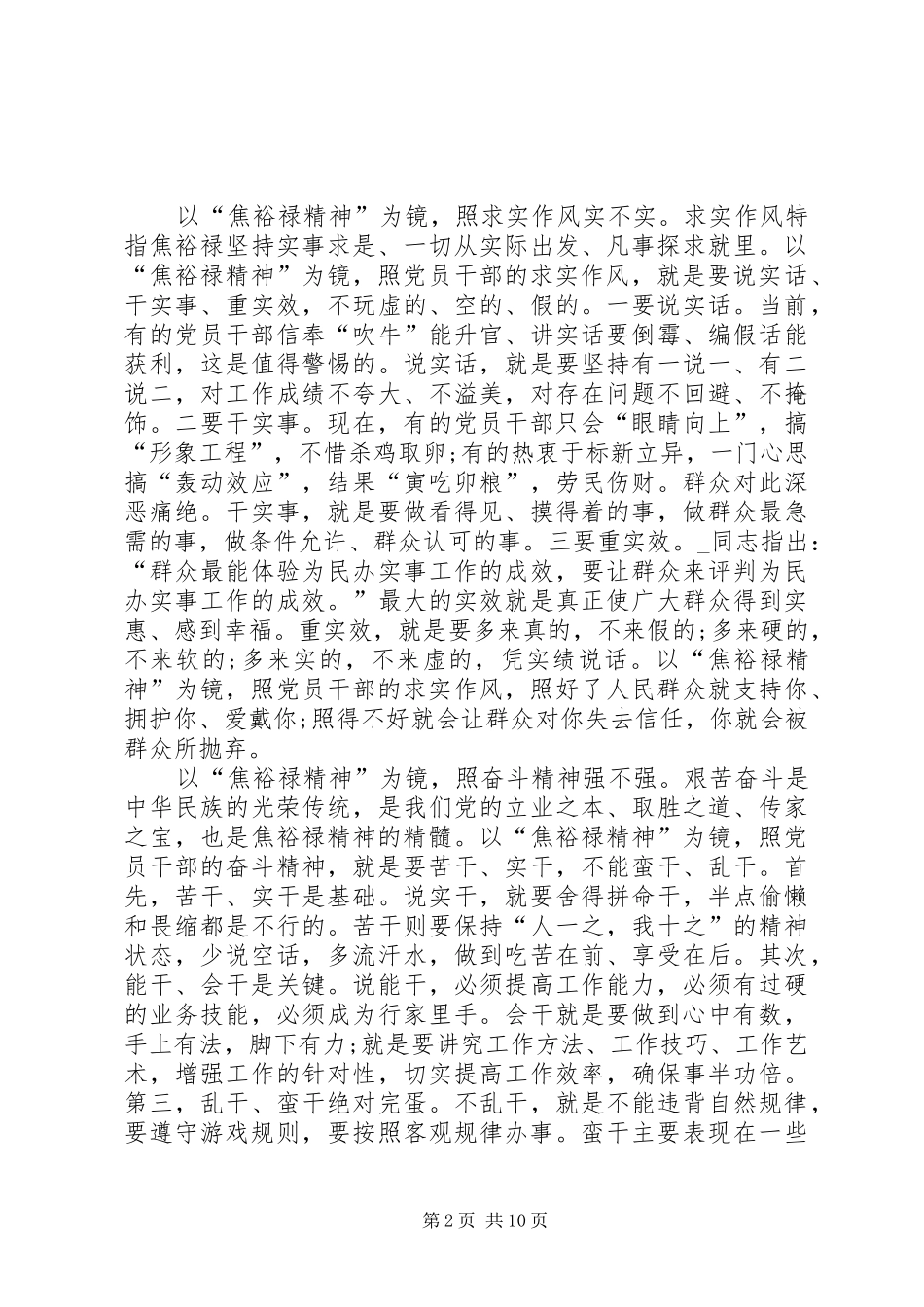 以“焦裕禄精神”为镜，照求实作风实不实。求实作风特指焦裕禄坚持实事求是、一切从实际出发、凡事探求就里。以“焦裕禄精神”为镜，照党员干部的求实作风，就是要说实话、干实事、重实效，不玩虚的、空的、假的。一要说实话。当前，有的党员干部信奉“吹牛”能升官、讲实话要倒霉、编假话能获利，这是值得警惕的。说实话，就是要坚持有一说一、有二说二，对工作成绩不夸大、不溢美，对存在问题不回避、不掩饰。二要干实事。现在，有的党员干部只会“眼睛向上”，搞“形象工程”，不惜杀鸡取卵;有的热衷于标新立异，一门心思搞“轰动效应”，结果“寅吃卯粮”，劳民伤财。群众对此深恶痛绝。干实事，就是要做看得见、摸得着的事，做群众最急需的事，做条件允许、群众认可的事。三要重实效。_同志指出：“群众最能体验为民办实事工作的成效，要让群众来评判为民办实事工作的成效。”最大的实效就是真正使广大群众得到实惠、感到幸福。重实效，就是要多来真的，不来假的;多来硬的，不来软的;多来实的，不来虚的，凭实绩说话。以“焦裕禄精神”为镜，照党员干部的求实作风，照好了人民群众就支持你、拥护你、爱戴你;照得不好就会让群众对你失去信任，你就会被群众所抛弃。

以“焦裕禄精神”为镜，照奋斗精神强不强。艰苦奋斗是中华民族的光荣传统，是我们党的立业之本、取胜之道、传家之宝，也是焦裕禄精神的精髓。以“焦裕禄精神”为镜，照党员干部的奋斗精神，就是要苦干、实干，不能蛮干、乱干。首先，苦干、实干是基础。说实干，就要舍得拼命干，半点偷懒和畏缩都是不行的。苦干则要保持“人一之，我十之”的精神状态，少说空话，多流汗水，做到吃苦在前、享受在后。其次，能干、会干是关键。说能干，必须提高工作能力，必须有过硬的业务技能，必须成为行家里手。会干就是要做到心中有数，手上有法，脚下有力;就是要讲究工作方法、工作技巧、工作艺术，增强工作的针对性，切实提高工作效率，确保事半功倍。第三，乱干、蛮干绝对完蛋。不乱干，就是不能违背自然规律，要遵守游戏规则，要按照客观规律办事。蛮干主要表现在一些

第2页 共10页